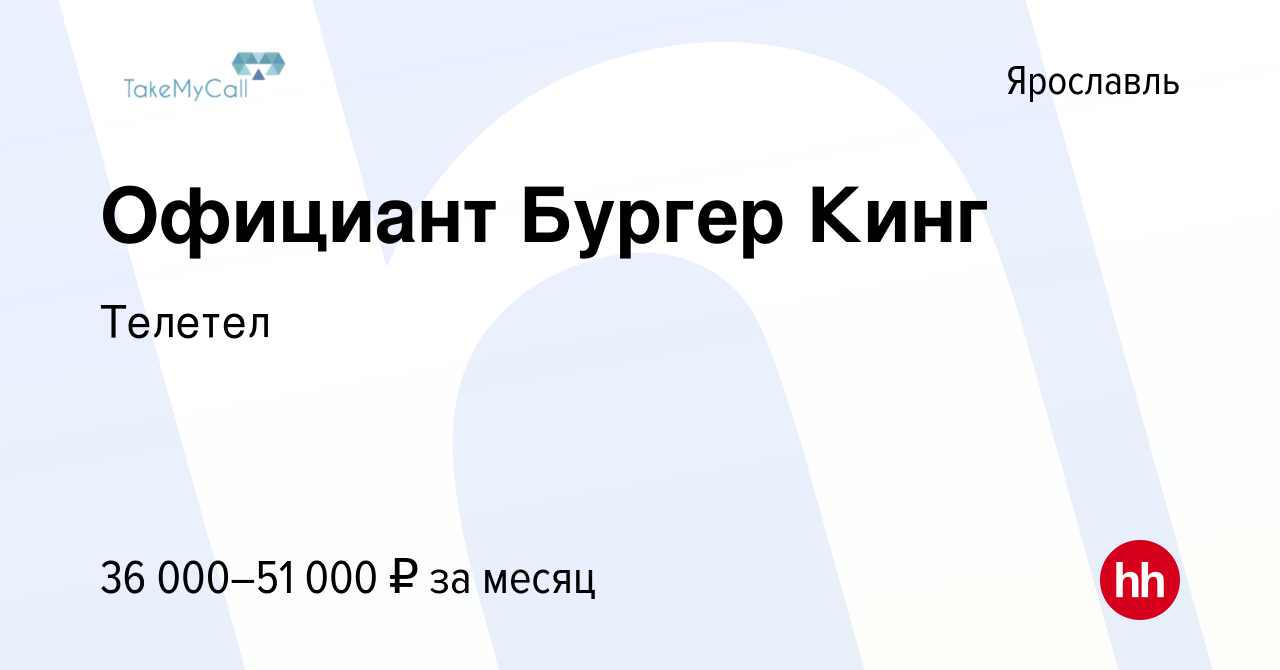 TakeMyCall

Ярославль

Официант Бургер Кинг

Телетел

36 000–51 000 ₽ за месяц

hh